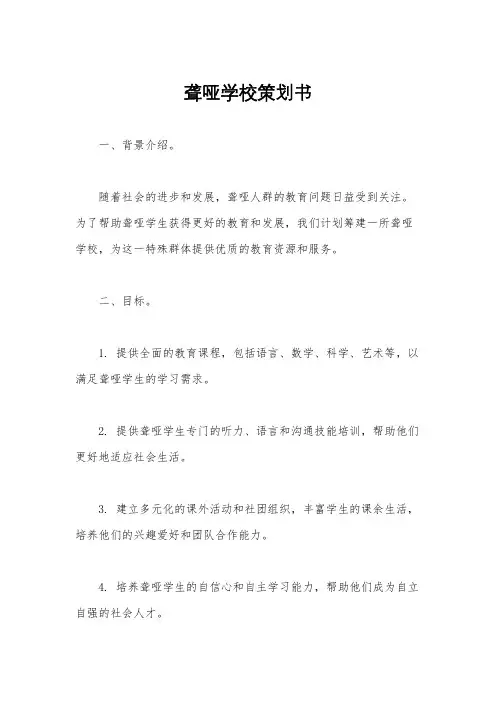 聋哑学校策划书

一、背景介绍。

随着社会的进步和发展，聋哑人群的教育问题日益受到关注。为了帮助聋哑学生获得更好的教育和发展，我们计划筹建一所聋哑学校，为这一特殊群体提供优质的教育资源和服务。

二、目标。

1. 提供全面的教育课程，包括语言、数学、科学、艺术等，以满足聋哑学生的学习需求。

2. 提供聋哑学生专门的听力、语言和沟通技能培训，帮助他们更好地适应社会生活。

3. 建立多元化的课外活动和社团组织，丰富学生的课余生活，培养他们的兴趣爱好和团队合作能力。

4. 培养聋哑学生的自信心和自主学习能力，帮助他们成为自立自强的社会人才。